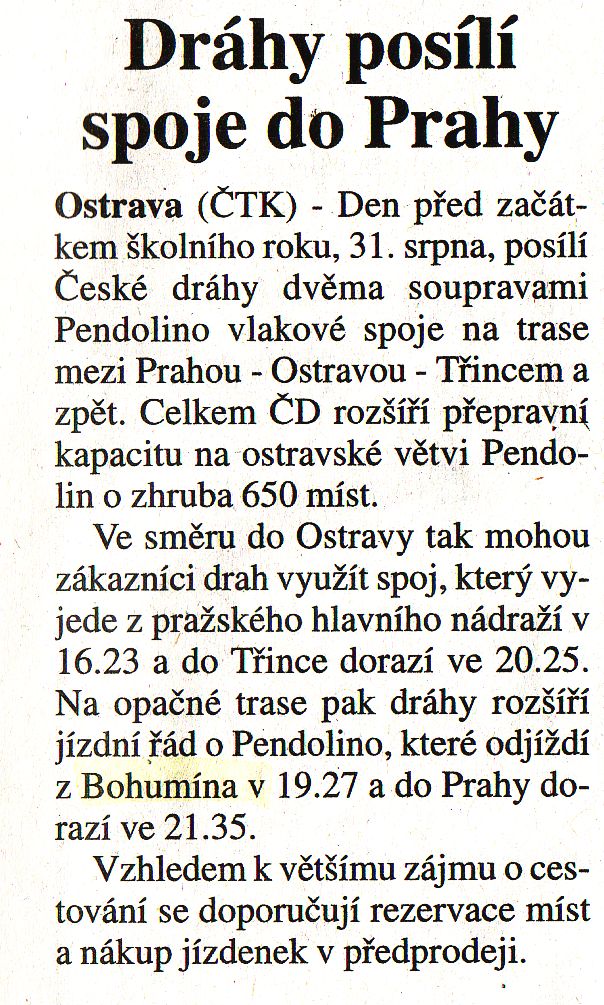 Dráhy posílí spoje do Prahy

Ostrava (ČTK) - Den před začátkem školního roku, 31. srpna, posílí České dráhy dvěma soupravami Pendolino vlakové spoje na trase mezi Prahou - Ostravou - Třincem a zpět. Celkem ČD rozšíří přepravní kapacitu na ostravské větvi Pendolin o zhruba 650 míst.

Ve směru do Ostravy tak mohou zákazníci drah využít spoj, který vyjede z pražského hlavního nádraží v 16.23 a do Třince dorazí ve 20.25. Na opačné trase pak dráhy rozšíří jízdní řád o Pendolino, které odjíždí z Bohumína v 19.27 a do Prahy dorazí ve 21.35.

Vzhledem k většímu zájmu o cestování se doporučují rezervace míst a nákup jízdenek v předprodeji.